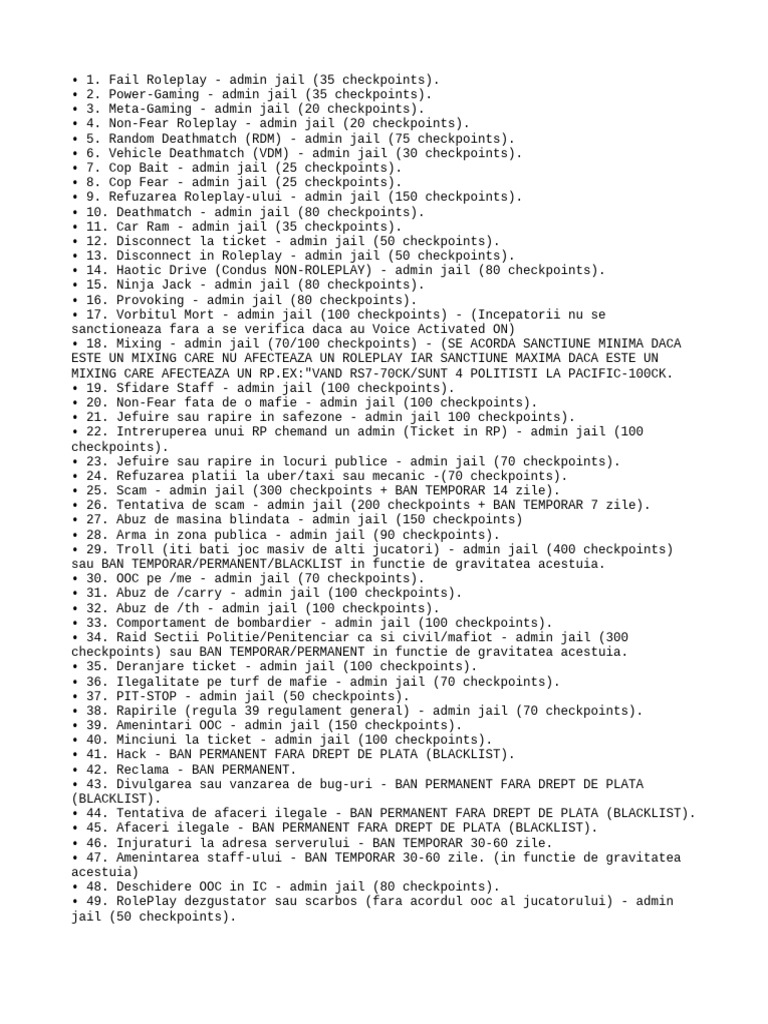 • 1. Fail Roleplay - admin jail (35 checkpoints).
• 2. Power-Gaming - admin jail (35 checkpoints).
• 3. Meta-Gaming - admin jail (20 checkpoints).
• 4. Non-Fear Roleplay - admin jail (20 checkpoints).
• 5. Random Deathmatch (RDM) - admin jail (75 checkpoints).
• 6. Vehicle Deathmatch (VDM) - admin jail (30 checkpoints).
• 7. Cop Bait - admin jail (25 checkpoints).
• 8. Cop Fear - admin jail (25 checkpoints).
• 9. Refuzarea Roleplay-ului - admin jail (150 checkpoints).
• 10. Deathmatch - admin jail (80 checkpoints).
• 11. Car Ram - admin jail (35 checkpoints).
• 12. Disconnect la ticket - admin jail (50 checkpoints).
• 13. Disconnect in Roleplay - admin jail (50 checkpoints).
• 14. Haotic Drive (Condus NON-ROLEPLAY) - admin jail (80 checkpoints).
• 15. Ninja Jack - admin jail (80 checkpoints).
• 16. Provoking - admin jail (80 checkpoints).
• 17. Vorbitul Mort - admin jail (100 checkpoints) - (Incepatorii nu se sanctioneaza fara a se verifica daca au Voice Activated ON)
• 18. Mixing - admin jail (70/100 checkpoints) - (SE ACORDA SANCTIUNE MINIMA DACA ESTE UN MIXING CARE NU AFECTEAZA UN ROLEPLAY IAR SANCTIUNE MAXIMA DACA ESTE UN MIXING CARE AFECTEAZA UN RP.EX:"VAND RS7-70CK/SUNT 4 POLITISTI LA PACIFIC-100CK.
• 19. Sfidare Staff - admin jail (100 checkpoints).
• 20. Non-Fear fata de o mafie - admin jail (100 checkpoints).
• 21. Jefuire sau rapire in safezone - admin jail 100 checkpoints).
• 22. Intreruperea unui RP chemand un admin (Ticket in RP) - admin jail (100 checkpoints).
• 23. Jefuire sau rapire in locuri publice - admin jail (70 checkpoints).
• 24. Refuzarea platii la uber/taxi sau mecanic -(70 checkpoints).
• 25. Scam - admin jail (300 checkpoints + BAN TEMPORAR 14 zile).
• 26. Tentativa de scam - admin jail (200 checkpoints + BAN TEMPORAR 7 zile).
• 27. Abuz de masina blindata - admin jail (150 checkpoints)
• 28. Arma in zona publica - admin jail (90 checkpoints).
• 29. Troll (iti bati joc masiv de alti jucatori) - admin jail (400 checkpoints) sau BAN TEMPORAR/PERMANENT/BLACKLIST in functie de gravitatea acestuia.
• 30. OOC pe /me - admin jail (70 checkpoints).
• 31. Abuz de /carry - admin jail (100 checkpoints).
• 32. Abuz de /th - admin jail (100 checkpoints).
• 33. Comportament de bombardier - admin jail (100 checkpoints).
• 34. Raid Sectii Politie/Penitenciar ca si civil/mafiot - admin jail (300 checkpoints) sau BAN TEMPORAR/PERMANENT in functie de gravitatea acestuia.
• 35. Deranjare ticket - admin jail (100 checkpoints).
• 36. Ilegalitate pe turf de mafie - admin jail (70 checkpoints).
• 37. PIT-STOP - admin jail (50 checkpoints).
• 38. Rapirile (regula 39 regulament general) - admin jail (70 checkpoints).
• 39. Amenintari OOC - admin jail (150 checkpoints).
• 40. Minciuni la ticket - admin jail (100 checkpoints).
• 41. Hack - BAN PERMANENT FARA DREPT DE PLATA (BLACKLIST).
• 42. Reclama - BAN PERMANENT.
• 43. Divulgarea sau vanzarea de bug-uri - BAN PERMANENT FARA DREPT DE PLATA (BLACKLIST).
• 44. Tentativa de afaceri ilegale - BAN PERMANENT FARA DREPT DE PLATA (BLACKLIST).
• 45. Afaceri ilegale - BAN PERMANENT FARA DREPT DE PLATA (BLACKLIST).
• 46. Injuraturi la adresa serverului - BAN TEMPORAR 30-60 zile.
• 47. Amenintarea staff-ului - BAN TEMPORAR 30-60 zile. (in functie de gravitatea acestuia)
• 48. Deschidere OOC in IC - admin jail (80 checkpoints).
• 49. RolePlay dezgustator sau scarbos (fara acordul ooc al jucatorului) - admin jail (50 checkpoints).